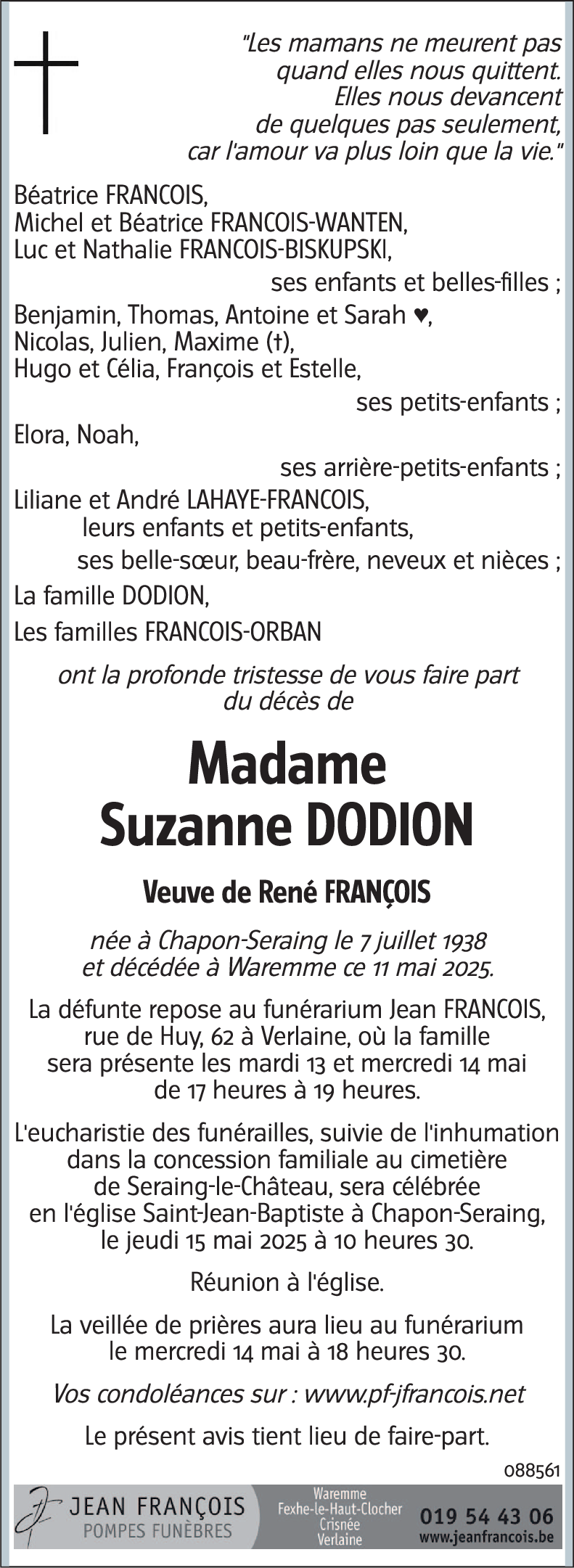 "Les mamans ne meurent pas quand elles nous quittent. Elles nous devancent de quelques pas seulement, car l'amour va plus loin que la vie."

Béatrice FRANCOIS,
Michel et Béatrice FRANCOIS-WANTEN,
Luc et Nathalie FRANCOIS-BISKUPSKI,
ses enfants et belles-filles ;
Benjamin, Thomas, Antoine et Sarah ♥,
Nicolas, Julien, Maxime (†),
Hugo et Célia, François et Estelle,
ses petits-enfants ;
Elora, Noah,
ses arrière-petits-enfants ;
Liliane et André LAHAYE-FRANCOIS,
leurs enfants et petits-enfants,
ses belle-sœur, beau-frère, neveux et nièces ;
La famille DODION,
Les familles FRANCOIS-ORBAN

ont la profonde tristesse de vous faire part du décès de

Madame
Suzanne DODION

Veuve de René FRANÇOIS

née à Chapon-Seraing le 7 juillet 1938 et décédée à Waremme ce 11 mai 2025.

La défunte repose au funérarium Jean FRANCOIS, rue de Huy, 62 à Verlaine, où la famille sera présente les mardi 13 et mercredi 14 mai de 17 heures à 19 heures.

L'eucharistie des funérailles, suivie de l'inhumation dans la concession familiale au cimetière de Seraing-le-Château, sera célébrée en l'église Saint-Jean-Baptiste à Chapon-Seraing, le jeudi 15 mai 2025 à 10 heures 30.

Réunion à l'église.

La veillée de prières aura lieu au funérarium le mercredi 14 mai à 18 heures 30.

Vos condoléances sur : www.pf-jfrancois.net

Le présent avis tient lieu de faire-part.

088561

JEAN FRANÇOIS
POMPES FUNÈBRES
Waremme
Fexhe-le-Haut-Clocher
Crisnée
Verlaine
019 54 43 06
www.jeanfrancois.be